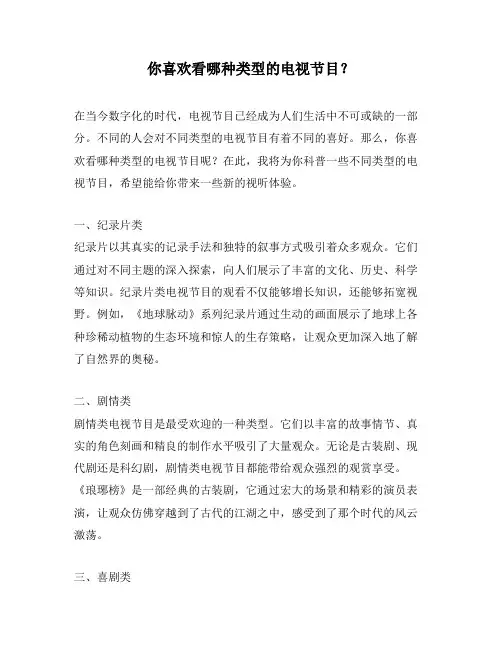 你喜欢看哪种类型的电视节目？

在当今数字化的时代，电视节目已经成为人们生活中不可或缺的一部分。不同的人会对不同类型的电视节目有着不同的喜好。那么，你喜欢看哪种类型的电视节目呢？在此，我将为你科普一些不同类型的电视节目，希望能给你带来一些新的视听体验。

一、纪录片类
纪录片以其真实的记录手法和独特的叙事方式吸引着众多观众。它们通过对不同主题的深入探索，向人们展示了丰富的文化、历史、科学等知识。纪录片类电视节目的观看不仅能够增长知识，还能够拓宽视野。例如，《地球脉动》系列纪录片通过生动的画面展示了地球上各种珍稀动植物的生态环境和惊人的生存策略，让观众更加深入地了解了自然界的奥秘。

二、剧情类
剧情类电视节目是最受欢迎的一种类型。它们以丰富的故事情节、真实的角色刻画和精良的制作水平吸引了大量观众。无论是古装剧、现代剧还是科幻剧，剧情类电视节目都能带给观众强烈的观赏享受。《琅琊榜》是一部经典的古装剧，它通过宏大的场景和精彩的演员表演，让观众仿佛穿越到了古代的江湖之中，感受到了那个时代的风云激荡。

三、喜剧类